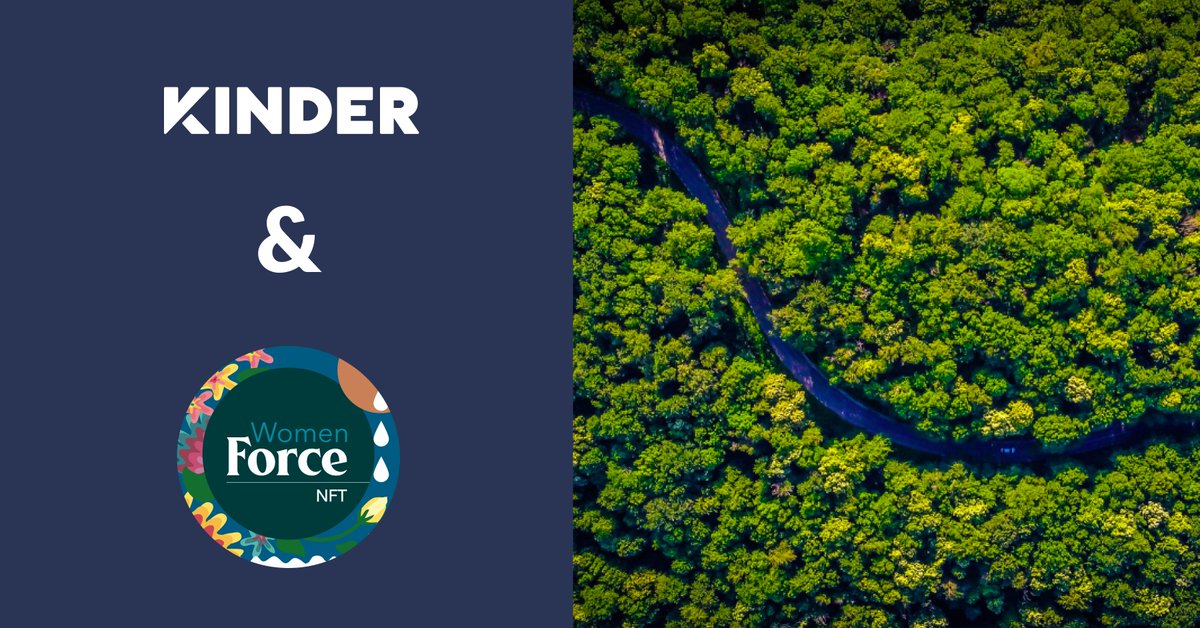 KINDER

&

Women
Force
NFT